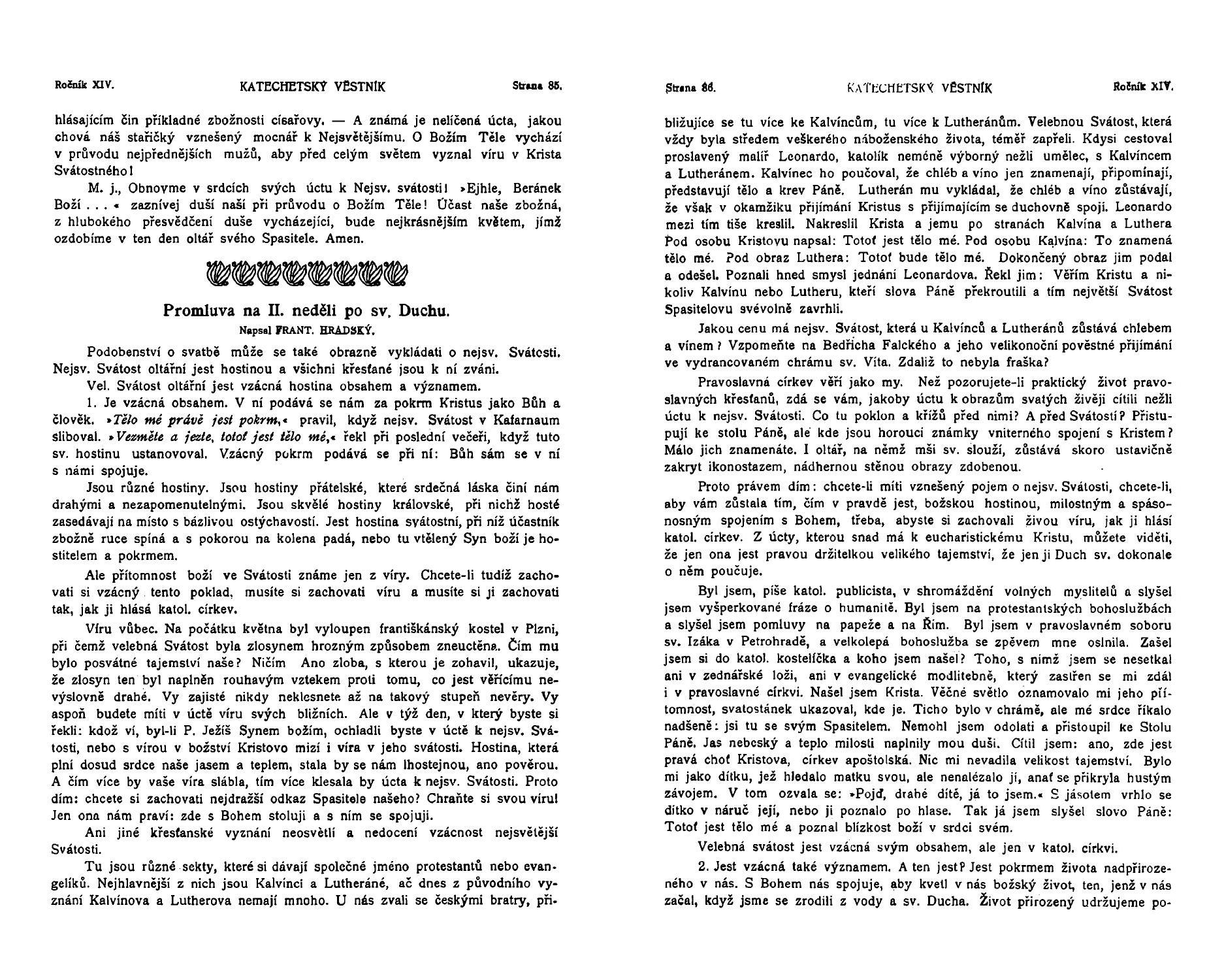 Ročník XIV. KATECHETSKÝ VĚSTNÍK Strana 85.

hlásajícím čin příkladné zbožnosti císařovy. — A známá je nelíčená úcta, jakou chová náš stařičký vznešený mocnář k Nejsvětějšímu. O Božím Těle vychází v průvodu nejpřednějších mužů, aby před celým světem vyznal víru v Krista Svátostného!

M. j., Obnovme v srdcích svých úctu k Nejsv. svátosti! »Ejhle, Beránek Boží . . . « zaznívej duší naší při průvodu o Božím Těle! Účast naše zbožná, z hlubokého přesvědčení duše vycházející, bude nejkrásnějším květem, jímž ozdobíme v ten den oltář svého Spasitele. Amen.

Promluva na II. neděli po sv. Duchu.
Napsal FRANT. HRADSKÝ.

Podobenství o svatbě může se také obrazně vykládati o nejsv. Svátosti. Nejsv. Svátost oltářní jest hostinou a všichni křesťané jsou k ní zváni.

Vel. Svátost oltářní jest vzácná hostina obsahem a významem.

1. Je vzácná obsahem. V ní podává se nám za pokrm Kristus jako Bůh a člověk. »Tělo mé právě jest pokrm,« pravil, když nejsv. Svátost v Kafarnaum sliboval. »Vezměte a jezte, totoť jest tělo mé,« řekl při poslední večeři, když tuto sv. hostinu ustanovoval. Vzácný pokrm podává se při ní: Bůh sám se v ní s námi spojuje.

Jsou různé hostiny. Jsou hostiny přátelské, které srdečná láska činí nám drahými a nezapomenutelnými. Jsou skvělé hostiny královské, při nichž hosté zasedávají na místo s bázlivou ostýchavostí. Jest hostina svátostní, při níž účastník zbožně ruce spíná a s pokorou na kolena padá, nebo tu vtělený Syn boží je hostitelem a pokrmem.

Ale přítomnost boží ve Svátosti známe jen z víry. Chcete-li tudíž zachovati si vzácný tento poklad, musíte si zachovati víru a musíte si ji zachovati tak, jak ji hlásá katol. církev.

Víru vůbec. Na počátku května byl vyloupen františkánský kostel v Plzni, při čemž velebná Svátost byla zlosynem hrozným způsobem zneuctěna. Čím mu bylo posvátné tajemství naše? Ničím Ano zloba, s kterou je zohavil, ukazuje, že zlosyn ten byl naplněn rouhavým vztekem proti tomu, co jest věřícímu nevýslovně drahé. Vy zajisté nikdy neklesnete až na takový stupeň nevěry. Vy aspoň budete míti v úctě víru svých bližních. Ale v týž den, v který byste si řekli: kdož ví, byl-li P. Ježíš Synem božím, ochladli byste v úctě k nejsv. Svátosti, nebo s vírou v božství Kristovo mizí i víra v jeho svátosti. Hostina, která plní dosud srdce naše jasem a teplem, stala by se nám lhostejnou, ano pověrou. A čím více by vaše víra slábla, tím více klesala by úcta k nejsv. Svátosti. Proto dím: chcete si zachovati nejdražší odkaz Spasitele našeho? Chraňte si svou víru! Jen ona nám praví: zde s Bohem stoluji a s ním se spojuji.

Ani jiné křesťanské vyznání neosvětlí a nedocení vzácnost nejsvětější Svátosti.

Tu jsou různé sekty, které si dávají společné jméno protestantů nebo evangelíků. Nejhlavnější z nich jsou Kalvínci a Lutheráné, ač dnes z původního vyznání Kalvínova a Lutherova nemají mnoho. U nás zvali se českými bratry, při-

Strana 86. KATECHETSKÝ VĚSTNÍK Ročník XIV.

bližujíce se tu více ke Kalvíncům, tu více k Lutheránům. Velebnou Svátost, která vždy byla středem veškerého náboženského života, téměř zapřeli. Kdysi cestoval proslavený malíř Leonardo, katolík neméně výborný nežli umělec, s Kalvíncem a Lutheránem. Kalvínec ho poučoval, že chléb a víno jen znamenají, připomínají, představují tělo a krev Páně. Lutherán mu vykládal, že chléb a víno zůstávají, že však v okamžiku přijímání Kristus s přijímajícím se duchovně spojí. Leonardo mezi tím tiše kreslil. Nakreslil Krista a jemu po stranách Kalvína a Luthera Pod osobu Kristovu napsal: Totoť jest tělo mé. Pod osobu Kalvína: To znamená tělo mé. Pod obraz Luthera: Totoť bude tělo mé. Dokončený obraz jim podal a odešel. Poznali hned smysl jednání Leonardova. Řekl jim: Věřím Kristu a nikoliv Kalvínu nebo Lutheru, kteří slova Páně překroutili a tím největší Svátost Spasitelovu svévolně zavrhli.

Jakou cenu má nejsv. Svátost, která u Kalvínců a Lutheránů zůstává chlebem a vínem? Vzpomeňte na Bedřicha Falckého a jeho velikonoční pověstné přijímání ve vydrancovaném chrámu sv. Víta. Zdaliž to nebyla fraška?

Pravoslavná církev věří jako my. Než pozorujete-li praktický život pravoslavných křesťanů, zdá se vám, jakoby úctu k obrazům svatých živěji cítili nežli úctu k nejsv. Svátosti. Co tu poklon a křížů před nimi? A před Svátostí? Přistupují ke stolu Páně, ale kde jsou horoucí známky vniterného spojení s Kristem? Málo jich znamenáte. I oltář, na němž mši sv. slouží, zůstává skoro ustavičně zakryt ikonostazem, nádhernou stěnou obrazy zdobenou.

Proto právem dím: chcete-li míti vznešený pojem o nejsv. Svátosti, chcete-li, aby vám zůstala tím, čím v pravdě jest, božskou hostinou, milostným a spásonosným spojením s Bohem, třeba, abyste si zachovali živou víru, jak ji hlásí katol. církev. Z úcty, kterou snad má k eucharistickému Kristu, můžete viděti, že jen ona jest pravou držitelkou velikého tajemství, že jen ji Duch sv. dokonale o něm poučuje.

Byl jsem, píše katol. publicista, v shromáždění volných myslitelů a slyšel jsem vyšperkované fráze o humanitě. Byl jsem na protestantských bohoslužbách a slyšel jsem pomluvy na papeže a na Řím. Byl jsem v pravoslavném soboru sv. Izáka v Petrohradě, a velkolepá bohoslužba se zpěvem mne oslnila. Zašel jsem si do katol. kostelíčka a koho jsem našel? Toho, s nímž jsem se nesetkal ani v zednářské loži, ani v evangelické modlitebně, který zastřen se mi zdál i v pravoslavné církvi. Našel jsem Krista. Věčné světlo oznamovalo mi jeho přítomnost, svatostánek ukazoval, kde je. Ticho bylo v chrámě, ale mé srdce říkalo nadšeně: jsi tu se svým Spasitelem. Nemohl jsem odolati a přistoupil ke Stolu Páně. Jas nebeský a teplo milosti naplnily mou duši. Cítil jsem: ano, zde jest pravá choť Kristova, církev apoštolská. Nic mi nevadila velikost tajemství. Bylo mi jako dítku, jež hledalo matku svou, ale nenalézalo jí, anať se přikryla hustým závojem. V tom ozvala se: »Pojď, drahé dítě, já to jsem.« S jásotem vrhlo se dítko v náruč její, nebo ji poznalo po hlase. Tak já jsem slyšel slovo Páně: Totoť jest tělo mé a poznal blízkost boží v srdci svém.

Velebná svátost jest vzácná svým obsahem, ale jen v katol. církvi.

2. Jest vzácná také významem. A ten jest? Jest pokrmem života nadpřirozeného v nás. S Bohem nás spojuje, aby kvetl v nás božský život, ten, jenž v nás začal, když jsme se zrodili z vody a sv. Ducha. Život přirozený udržujeme po-